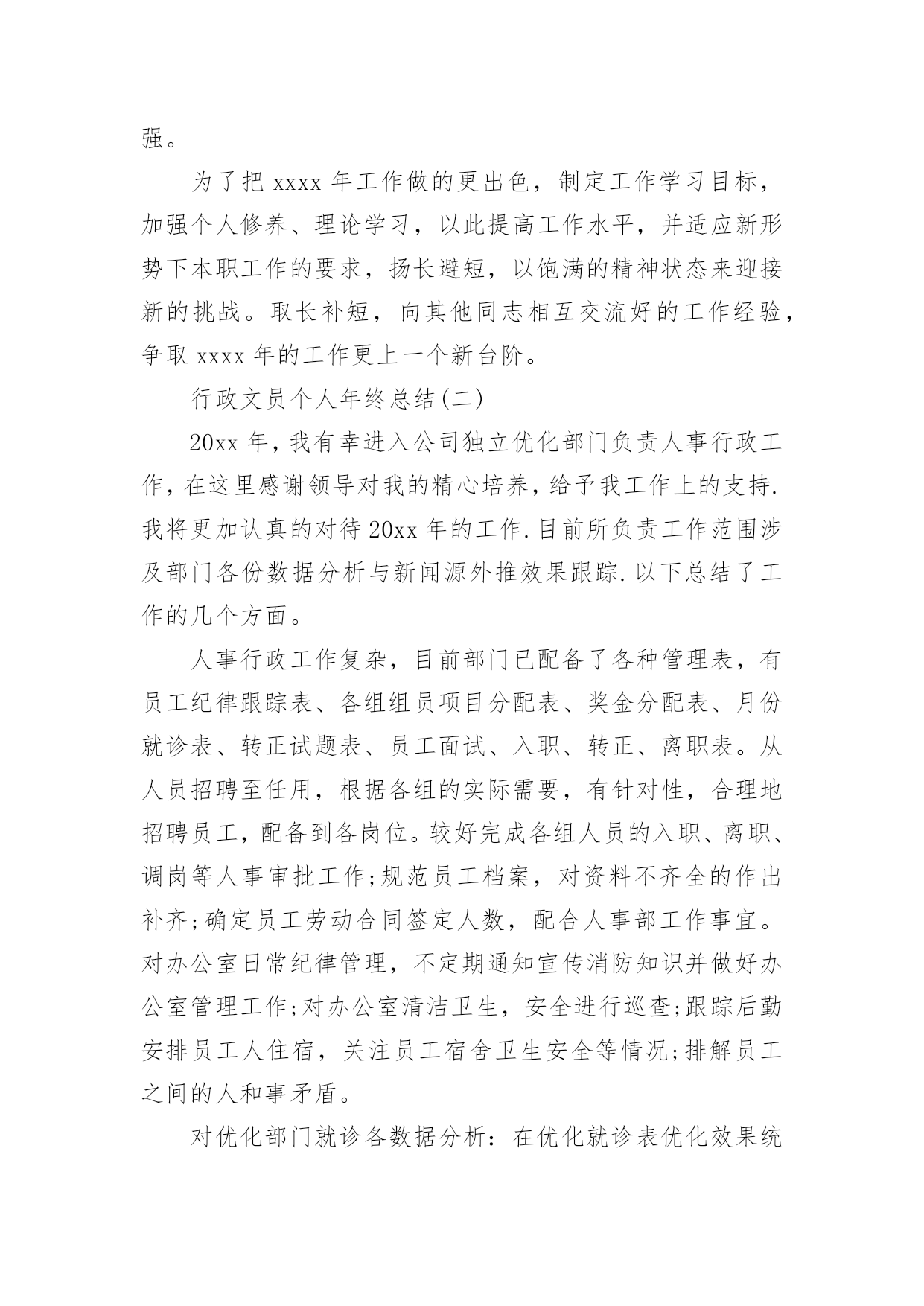 强。

为了把 xxxx 年工作做的更出色，制定工作学习目标，加强个人修养、理论学习，以此提高工作水平，并适应新形势下本职工作的要求，扬长避短，以饱满的精神状态来迎接新的挑战。取长补短，向其他同志相互交流好的工作经验，争取 xxxx 年的工作更上一个新台阶。

行政文员个人年终总结(二)

20xx 年，我有幸进入公司独立优化部门负责人事行政工作，在这里感谢领导对我的精心培养，给予我工作上的支持.我将更加认真的对待 20xx 年的工作.目前所负责工作范围涉及部门各份数据分析与新闻源外推效果跟踪.以下总结了工作的几个方面。

人事行政工作复杂，目前部门已配备了各种管理表，有员工纪律跟踪表、各组组员项目分配表、奖金分配表、月份就诊表、转正试题表、员工面试、入职、转正、离职表。从人员招聘至任用，根据各组的实际需要，有针对性，合理地招聘员工，配备到各岗位。较好完成各组人员的入职、离职、调岗等人事审批工作;规范员工档案，对资料不齐全的作出补齐;确定员工劳动合同签定人数，配合人事部工作事宜。对办公室日常纪律管理，不定期通知宣传消防知识并做好办公室管理工作;对办公室清洁卫生，安全进行巡查;跟踪后勤安排员工人住宿，关注员工宿舍卫生安全等情况;排解员工之间的人和事矛盾。

对优化部门就诊各数据分析：在优化就诊表优化效果统